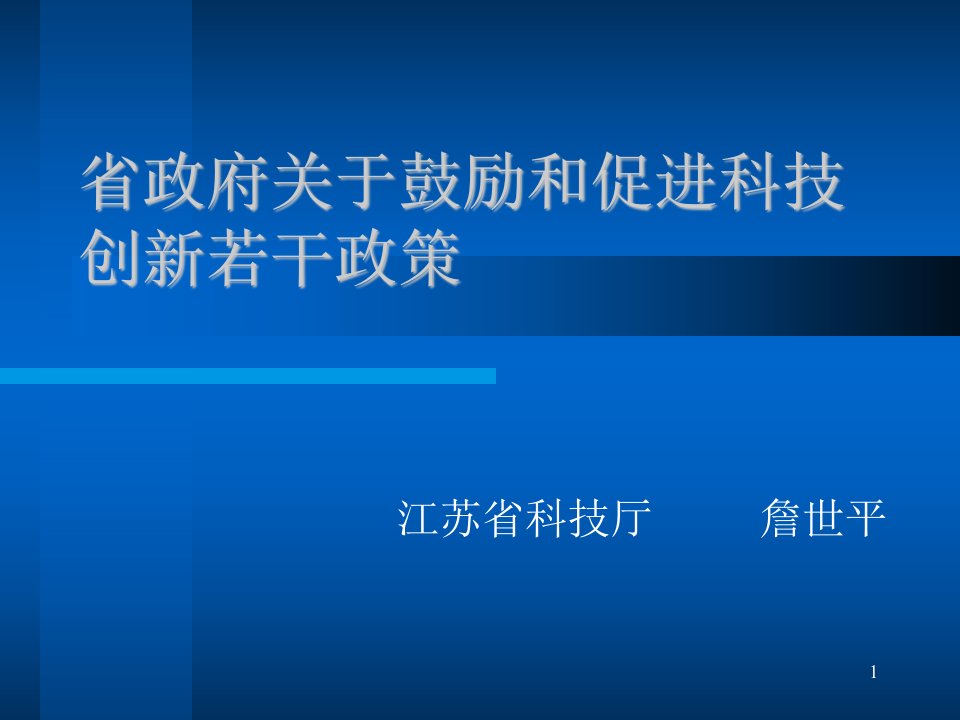 省政府关于鼓励和促进科技创新若干政策

江苏省科技厅　　詹世平

1